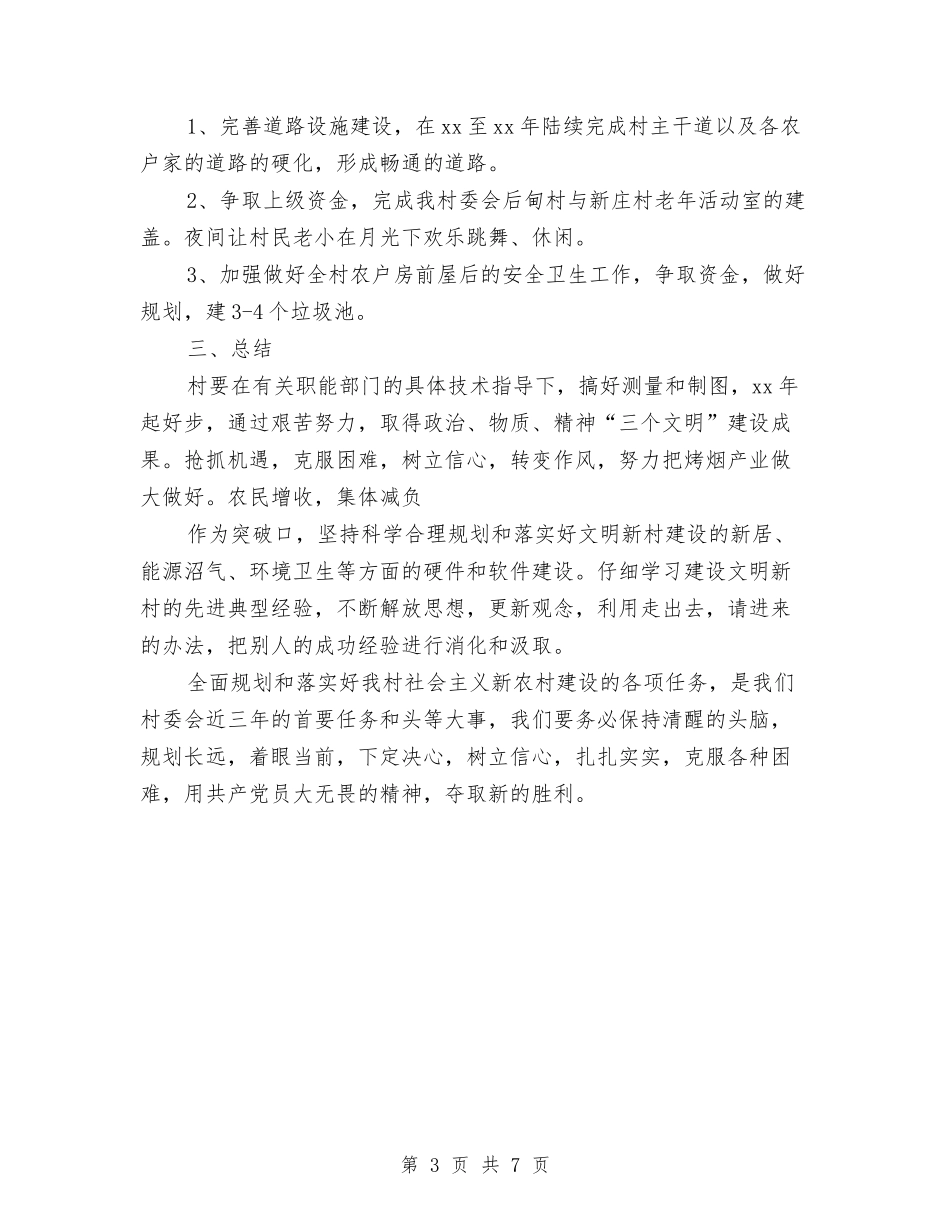 1、完善道路设施建设，在xx至xx年陆续完成村主干道以及各农户家的道路的硬化，形成畅通的道路。

2、争取上级资金，完成我村委会后甸村与新庄村老年活动室的建盖。夜间让村民老小在月光下欢乐跳舞、休闲。

3、加强做好全村农户房前屋后的安全卫生工作，争取资金，做好规划，建3-4个垃圾池。

三、总结

村要在有关职能部门的具体技术指导下，搞好测量和制图，xx年起好步，通过艰苦努力，取得政治、物质、精神“三个文明”建设成果。抢抓机遇，克服困难，树立信心，转变作风，努力把烤烟产业做大做好。农民增收，集体减负

作为突破口，坚持科学合理规划和落实好文明新村建设的新居、能源沼气、环境卫生等方面的硬件和软件建设。仔细学习建设文明新村的先进典型经验，不断解放思想，更新观念，利用走出去，请进来的办法，把别人的成功经验进行消化和汲取。

全面规划和落实好我村社会主义新农村建设的各项任务，是我们村委会近三年的首要任务和头等大事，我们要务必保持清醒的头脑，规划长远，着眼当前，下定决心，树立信心，扎扎实实，克服各种困难，用共产党员大无畏的精神，夺取新的胜利。

第 3 页 共 7 页